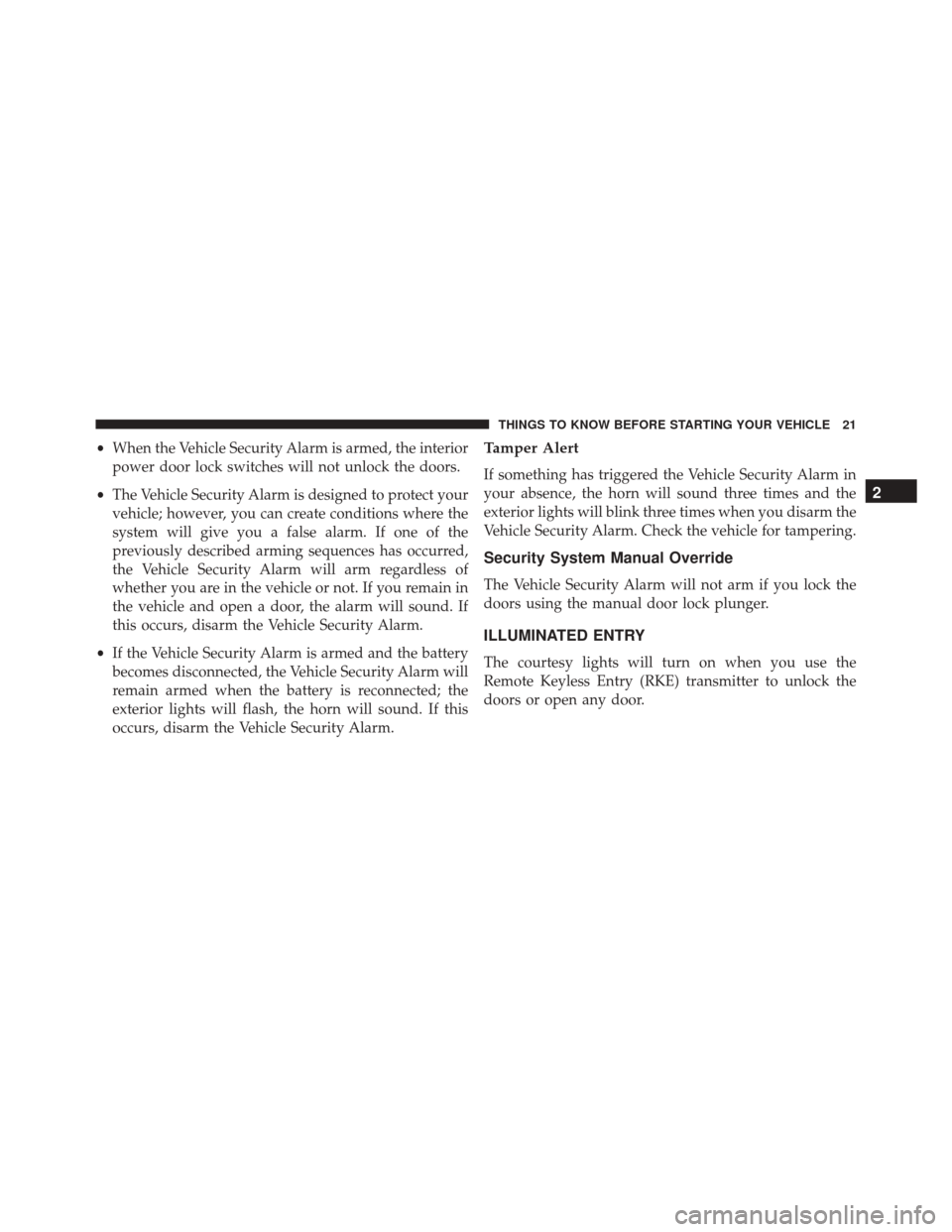 THINGS TO KNOW BEFORE STARTING YOUR VEHICLE 21

• When the Vehicle Security Alarm is armed, the interior power door lock switches will not unlock the doors.

• The Vehicle Security Alarm is designed to protect your vehicle; however, you can create conditions where the system will give you a false alarm. If one of the previously described arming sequences has occurred, the Vehicle Security Alarm will arm regardless of whether you are in the vehicle or not. If you remain in the vehicle and open a door, the alarm will sound. If this occurs, disarm the Vehicle Security Alarm.

• If the Vehicle Security Alarm is armed and the battery becomes disconnected, the Vehicle Security Alarm will remain armed when the battery is reconnected; the exterior lights will flash, the horn will sound. If this occurs, disarm the Vehicle Security Alarm.

Tamper Alert

If something has triggered the Vehicle Security Alarm in your absence, the horn will sound three times and the exterior lights will blink three times when you disarm the Vehicle Security Alarm. Check the vehicle for tampering.

Security System Manual Override

The Vehicle Security Alarm will not arm if you lock the doors using the manual door lock plunger.

ILLUMINATED ENTRY

The courtesy lights will turn on when you use the Remote Keyless Entry (RKE) transmitter to unlock the doors or open any door.

2

carmanualsonline.info